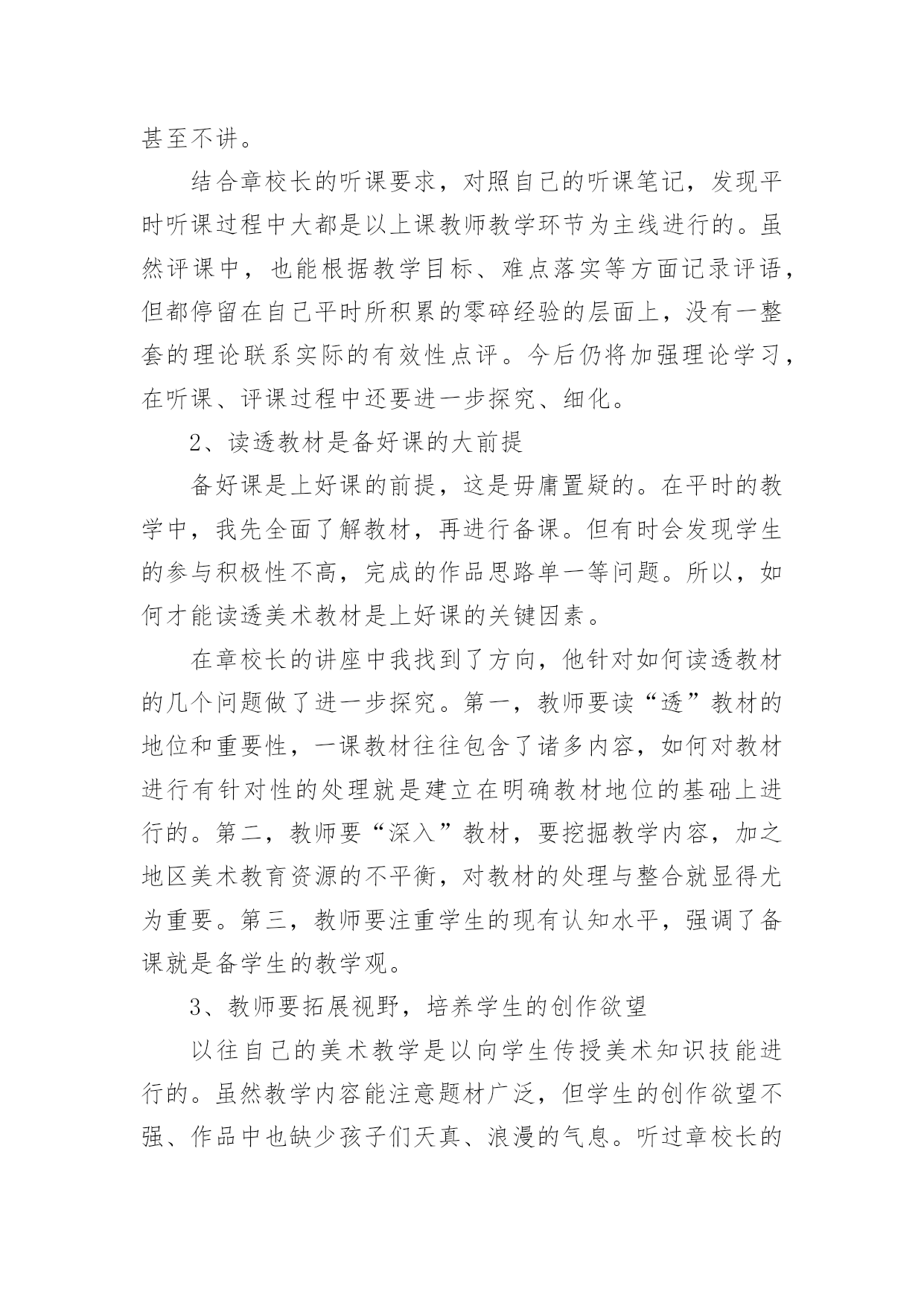 甚至不讲。

结合章校长的听课要求，对照自己的听课笔记，发现平时听课过程中大都是以上课教师教学环节为主线进行的。虽然评课中，也能根据教学目标、难点落实等方面记录评语，但都停留在自己平时所积累的零碎经验的层面上，没有一整套的理论联系实际的有效性点评。今后仍将加强理论学习，在听课、评课过程中还要进一步探究、细化。

2、读透教材是备好课的大前提

备好课是上好课的前提，这是毋庸置疑的。在平时的教学中，我先全面了解教材，再进行备课。但有时会发现学生的参与积极性不高，完成的作品思路单一等问题。所以，如何才能读透美术教材是上好课的关键因素。

在章校长的讲座中我找到了方向，他针对如何读透教材的几个问题做了进一步探究。第一，教师要读“透”教材的地位和重要性，一课教材往往包含了诸多内容，如何对教材进行有针对性的处理就是建立在明确教材地位的基础上进行的。第二，教师要“深入”教材，要挖掘教学内容，加之地区美术教育资源的不平衡，对教材的处理与整合就显得尤为重要。第三，教师要注重学生的现有认知水平，强调了备课就是备学生的教学观。

3、教师要拓展视野，培养学生的创作欲望

以往自己的美术教学是以向学生传授美术知识技能进行的。虽然教学内容能注意题材广泛，但学生的创作欲望不强、作品中也缺少孩子们天真、浪漫的气息。听过章校长的